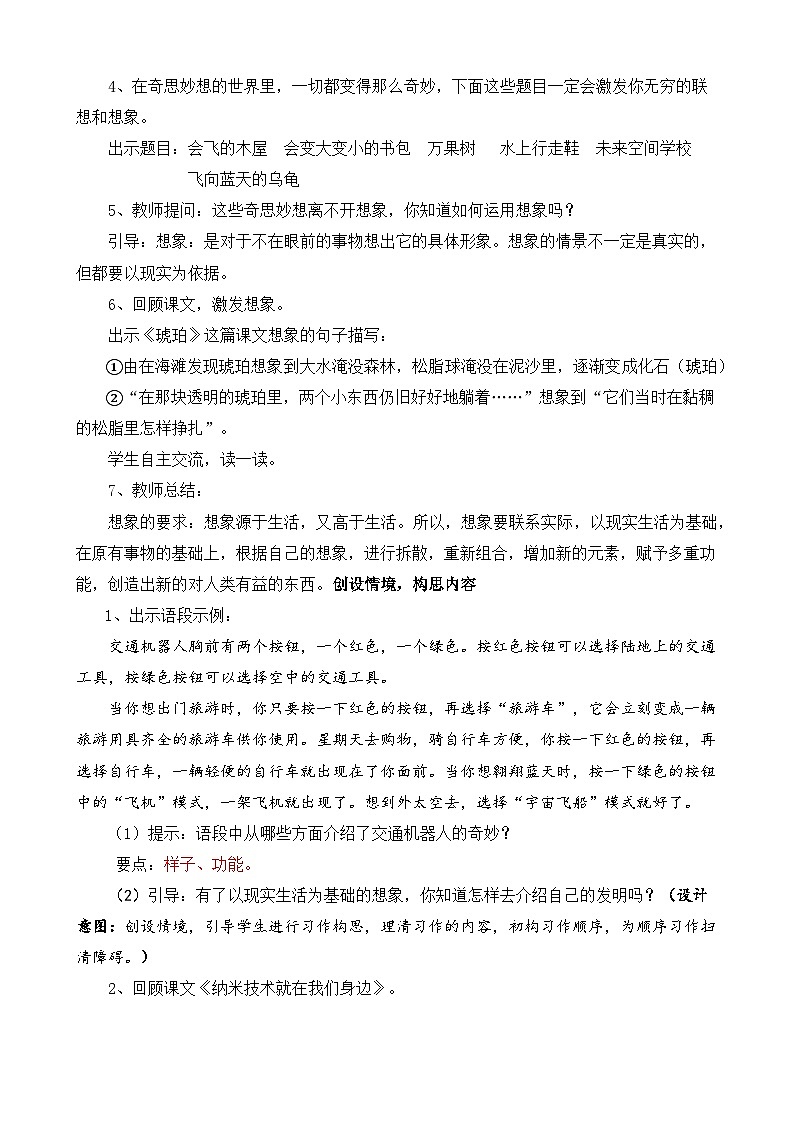 4、在奇思妙想的世界里，一切都变得那么奇妙，下面这些题目一定会激发你无穷的联想和想象。

出示题目：会飞的木屋　会变大变小的书包　万果树　水上行走鞋　未来空间学校　飞向蓝天的乌龟

5、教师提问：这些奇思妙想离不开想象，你知道如何运用想象吗？

引导：想象：是对于不在眼前的事物想出它的具体形象。想象的情景不一定是真实的，但都要以现实为依据。

6、回顾课文，激发想象。

出示《琥珀》这篇课文想象的句子描写：

①由在海滩发现琥珀想象到大水淹没森林，松脂球淹没在泥沙里，逐渐变成化石（琥珀）

②“在那块透明的琥珀里，两个小东西仍旧好好地躺着……”想象到“它们当时在黏稠的松脂里怎样挣扎”。

学生自主交流，读一读。

7、教师总结：

想象的要求：想象源于生活，又高于生活。所以，想象要联系实际，以现实生活为基础，在原有事物的基础上，根据自己的想象，进行拆散，重新组合，增加新的元素，赋予多重功能，创造出新的对人类有益的东西。创设情境，构思内容

1、出示语段示例：

交通机器人胸前有两个按钮，一个红色，一个绿色。按红色按钮可以选择陆地上的交通工具，按绿色按钮可以选择空中的交通工具。

当你想出门旅游时，你只要按一下红色的按钮，再选择“旅游车”，它会立刻变成一辆旅游用具齐全的旅游车供你使用。星期天去购物，骑自行车方便，你按一下红色的按钮，再选择自行车，一辆轻便的自行车就出现在了你面前。当你想翱翔蓝天时，按一下绿色的按钮中的“飞机”模式，一架飞机就出现了。想到外太空去，选择“宇宙飞船”模式就好了。

（1）提示：语段中从哪些方面介绍了交通机器人的奇妙？

要点：样子、功能。

（2）引导：有了以现实生活为基础的想象，你知道怎样去介绍自己的发明吗？（设计意图：创设情境，引导学生进行习作构思，理清习作的内容，初构习作顺序，为顺序习作扫清障碍。）

2、回顾课文《纳米技术就在我们身边》。